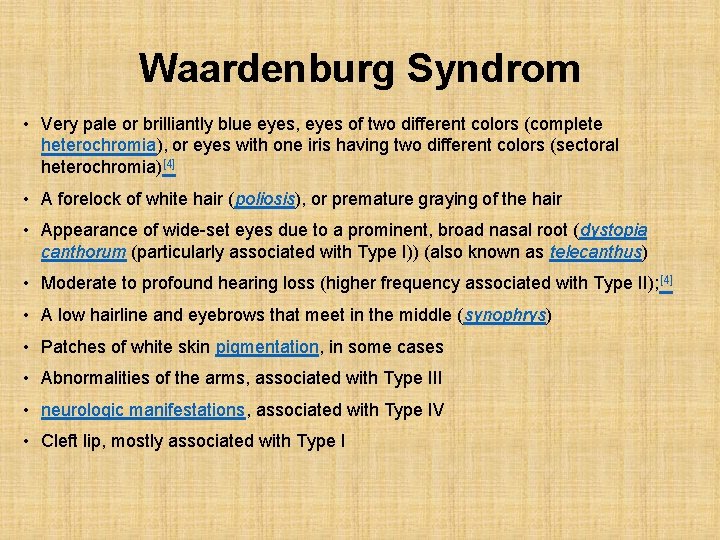 Waardenburg Syndrom

• Very pale or brilliantly blue eyes, eyes of two different colors (complete heterochromia), or eyes with one iris having two different colors (sectoral heterochromia)[4]

• A forelock of white hair (poliosis), or premature graying of the hair

• Appearance of wide-set eyes due to a prominent, broad nasal root (dystopia canthorum (particularly associated with Type I)) (also known as telecanthus)

• Moderate to profound hearing loss (higher frequency associated with Type II);[4]

• A low hairline and eyebrows that meet in the middle (synophrys)

• Patches of white skin pigmentation, in some cases

• Abnormalities of the arms, associated with Type III

• neurologic manifestations, associated with Type IV

• Cleft lip, mostly associated with Type I